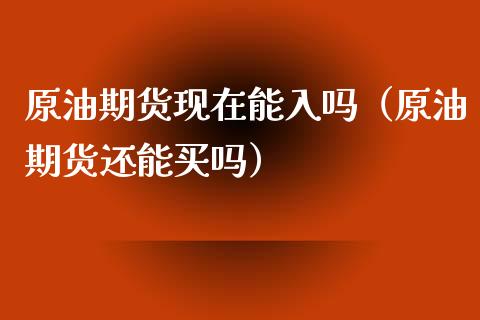 原油期货现在能入吗（原油期货还能买吗）